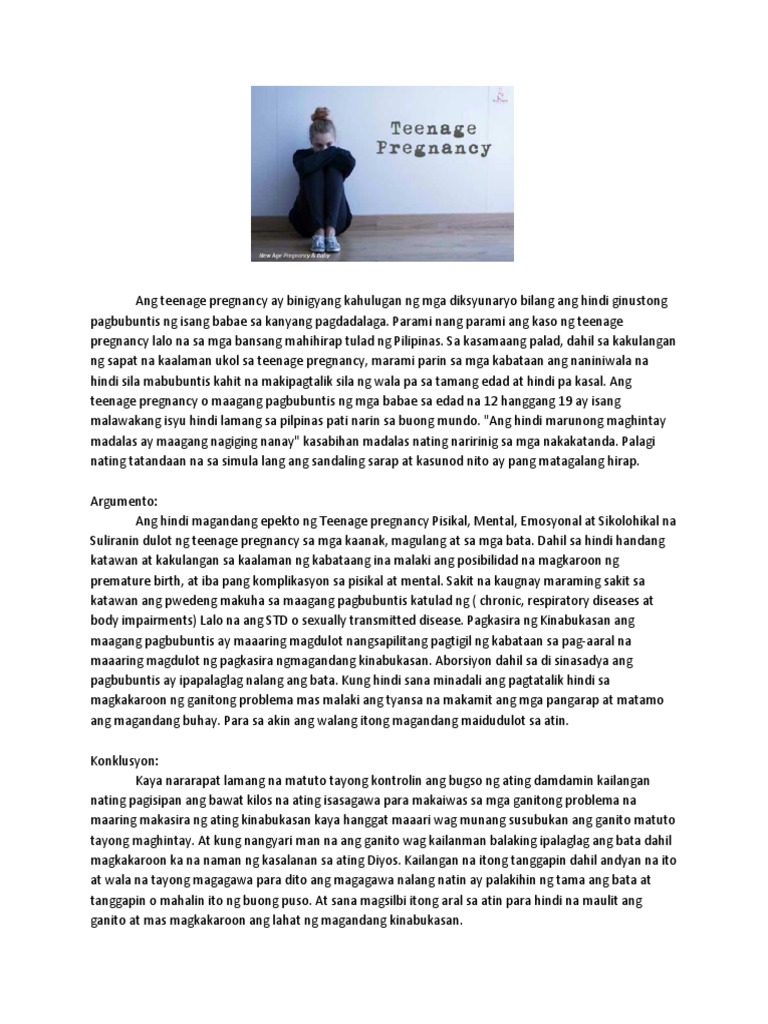 Teenage Pregnancy

New Age Pregnancy & Baby

Ang teenage pregnancy ay binigyang kahulugan ng mga diksyunaryo bilang ang hindi ginustong pagbubuntis ng isang babae sa kanyang pagdadalaga. Parami nang parami ang kaso ng teenage pregnancy lalo na sa mga bansang mahihirap tulad ng Pilipinas. Sa kasamaang palad, dahil sa kakulangan ng sapat na kaalaman ukol sa teenage pregnancy, marami parin sa mga kabataan ang naniniwala na hindi sila mabubuntis kahit na makipagtalik sila ng wala pa sa tamang edad at hindi pa kasal. Ang teenage pregnancy o maagang pagbubuntis ng mga babae sa edad na 12 hanggang 19 ay isang malawakang isyu hindi lamang sa pilpinas pati narin sa buong mundo. "Ang hindi marunong maghintay madalas ay maagang nagiging nanay" kasabihan madalas nating naririnig sa mga nakakatanda. Palagi nating tatandaan na sa simula lang ang sandaling sarap at kasunod nito ay pang matagalang hirap.

Argumento:
Ang hindi magandang epekto ng Teenage pregnancy Pisikal, Mental, Emosyonal at Sikolohikal na Suliranin dulot ng teenage pregnancy sa mga kaanak, magulang at sa mga bata. Dahil sa hindi handang katawan at kakulangan sa kaalaman ng kabataang ina malaki ang posibilidad na magkaroon ng premature birth, at iba pang komplikasyon sa pisikal at mental. Sakit na kaugnay maraming sakit sa katawan ang pwedeng makuha sa maagang pagbubuntis katulad ng ( chronic, respiratory diseases at body impairments) Lalo na ang STD o sexually transmitted disease. Pagkasira ng Kinabukasan ang maagang pagbubuntis ay maaaring magdulot nangsapilitang pagtigil ng kabataan sa pag-aaral na maaaring magdulot ng pagkasira ngmagandang kinabukasan. Aborsiyon dahil sa di sinasadya ang pagbubuntis ay ipapalaglag nalang ang bata. Kung hindi sana minadali ang pagtatalik hindi sa magkakaroon ng ganitong problema mas malaki ang tyansa na makamit ang mga pangarap at matamo ang magandang buhay. Para sa akin ang walang itong magandang maidudulot sa atin.

Konklusyon:
Kaya nararapat lamang na matuto tayong kontrolin ang bugso ng ating damdamin kailangan nating pagisipan ang bawat kilos na ating isasagawa para makaiwas sa mga ganitong problema na maaring makasira ng ating kinabukasan kaya hanggat maaari wag munang susubukan ang ganito matuto tayong maghintay. At kung nangyari man na ang ganito wag kailanman balaking ipalaglag ang bata dahil magkakaroon ka na naman ng kasalanan sa ating Diyos. Kailangan na itong tanggapin dahil andyan na ito at wala na tayong magagawa para dito ang magagawa nalang natin ay palakihin ng tama ang bata at tanggapin o mahalin ito ng buong puso. At sana magsilbi itong aral sa atin para hindi na maulit ang ganito at mas magkakaroon ang lahat ng magandang kinabukasan.